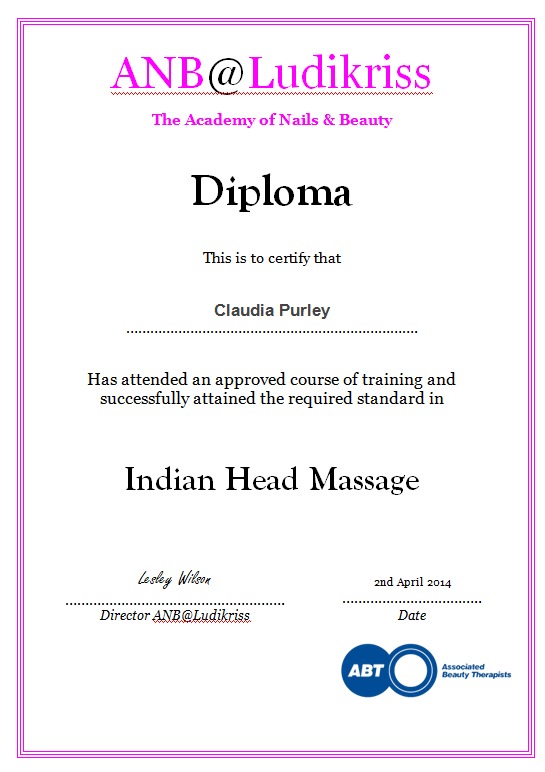 ANB@Ludikriss

The Academy of Nails & Beauty

Diploma

This is to certify that

Claudia Purley

Has attended an approved course of training and successfully attained the required standard in

Indian Head Massage

Lesley Wilson

Director ANB@Ludikriss

2nd April 2014

Date

ABT Associated Beauty Therapists